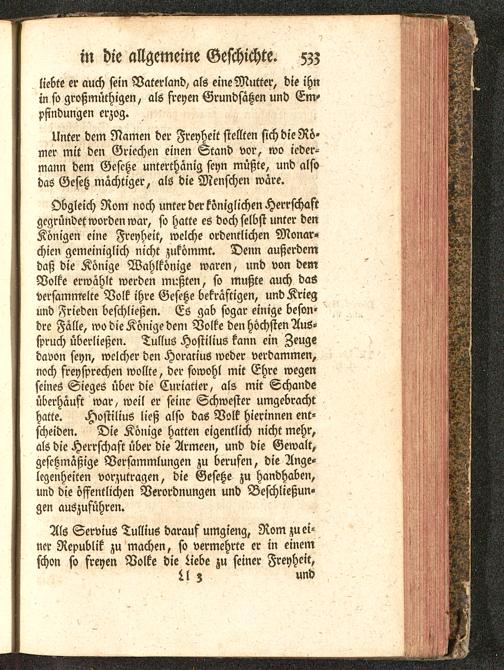 in die allgemeine Geschichte. 533

liebte er auch sein Vaterland, als eine Mutter, die ihn in so großmüthigen, als freyen Grundsätzen und Empfindungen erzog.

Unter dem Namen der Freyheit stellten sich die Römer mit den Griechen einen Stand vor, wo iedermann dem Gesetze unterthänig seyn müßte, und also das Gesetz mächtiger, als die Menschen wäre.

Obgleich Rom noch unter der königlichen Herrschaft gegründet worden war, so hatte es doch selbst unter den Königen eine Freyheit, welche ordentlichen Monarchien gemeiniglich nicht zukömmt. Denn außerdem daß die Könige Wahlkönige waren, und von dem Volke erwählt werden mußten, so mußte auch das versammelte Volk ihre Gesetze bekräftigen, und Krieg und Frieden beschließen. Es gab sogar einige besondre Fälle, wo die Könige dem Volke den höchsten Ausspruch überließen. Tullus Hostilius kann ein Zeuge davon seyn, welcher den Horatius weder verdammen, noch freysprechen wollte, der sowohl mit Ehre wegen seines Sieges über die Curiatier, als mit Schande überhäuft war, weil er seine Schwester umgebracht hatte. Hostilius ließ also das Volk hierinnen entscheiden. Die Könige hatten eigentlich nicht mehr, als die Herrschaft über die Armeen, und die Gewalt, gesetzmäßige Versammlungen zu berufen, die Angelegenheiten vorzutragen, die Gesetze zu handhaben, und die öffentlichen Verordnungen und Beschließungen auszuführen.

Als Servius Tullius darauf umgieng, Rom zu einer Republik zu machen, so vermehrte er in einem schon so freyen Volke die Liebe zu seiner Freyheit,

Ll 3 und